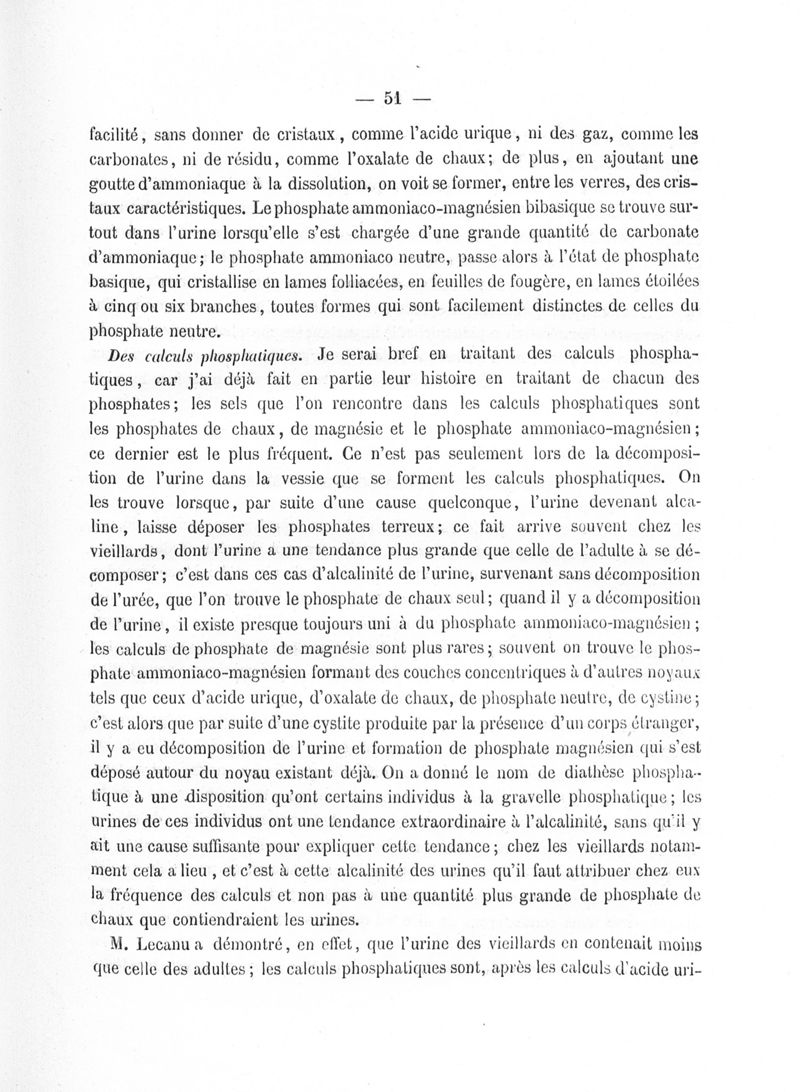 — 51 —

facilité, sans donner de cristaux, comme l'acide urique, ni des gaz, comme les carbonates, ni de résidu, comme l'oxalate de chaux; de plus, en ajoutant une goutte d'ammoniaque à la dissolution, on voit se former, entre les verres, des cristaux caractéristiques. Le phosphate ammoniaco-magnésien bibasique se trouve surtout dans l'urine lorsqu'elle s'est chargée d'une grande quantité de carbonate d'ammoniaque; le phosphate ammoniaco neutre, passe alors à l'état de phosphate basique, qui cristallise en lames folliacées, en feuilles de fougère, en lames étoilées à cinq ou six branches, toutes formes qui sont facilement distinctes de celles du phosphate neutre.

Des calculs phosphatiques. Je serai bref en traitant des calculs phosphatiques, car j'ai déjà fait en partie leur histoire en traitant de chacun des phosphates; les sels que l'on rencontre dans les calculs phosphatiques sont les phosphates de chaux, de magnésie et le phosphate ammoniaco-magnésien; ce dernier est le plus fréquent. Ce n'est pas seulement lors de la décomposition de l'urine dans la vessie que se forment les calculs phosphatiques. On les trouve lorsque, par suite d'une cause quelconque, l'urine devenant alcaline, laisse déposer les phosphates terreux; ce fait arrive souvent chez les vieillards, dont l'urine a une tendance plus grande que celle de l'adulte à se décomposer; c'est dans ces cas d'alcalinité de l'urine, survenant sans décomposition de l'urée, que l'on trouve le phosphate de chaux seul; quand il y a décomposition de l'urine, il existe presque toujours uni à du phosphate ammoniaco-magnésien; les calculs de phosphate de magnésie sont plus rares; souvent on trouve le phosphate ammoniaco-magnésien formant des couches concentriques à d'autres noyaux tels que ceux d'acide urique, d'oxalate de chaux, de phosphate neutre, de cystine; c'est alors que par suite d'une cystite produite par la présence d'un corps étranger, il y a eu décomposition de l'urine et formation de phosphate magnésien qui s'est déposé autour du noyau existant déjà. On a donné le nom de diathèse phosphatique à une disposition qu'ont certains individus à la gravelle phosphatique; les urines de ces individus ont une tendance extraordinaire à l'alcalinité, sans qu'il y ait une cause suffisante pour expliquer cette tendance; chez les vieillards notamment cela a lieu, et c'est à cette alcalinité des urines qu'il faut attribuer chez eux la fréquence des calculs et non pas à une quantité plus grande de phosphate de chaux que contiendraient les urines.

M. Lecanu a démontré, en effet, que l'urine des vieillards en contenait moins que celle des adultes; les calculs phosphatiques sont, après les calculs d'acide uri-